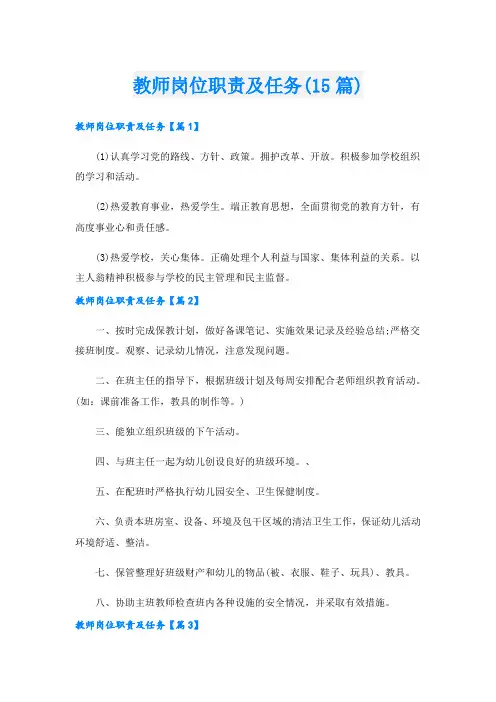 教师岗位职责及任务(15篇)

教师岗位职责及任务【篇1】

(1)认真学习党的路线、方针、政策。拥护改革、开放。积极参加学校组织的学习和活动。

(2)热爱教育事业，热爱学生。端正教育思想，全面贯彻党的教育方针，有高度事业心和责任感。

(3)热爱学校，关心集体。正确处理个人利益与国家、集体利益的关系。以主人翁精神积极参与学校的民主管理和民主监督。

教师岗位职责及任务【篇2】

一、按时完成保教计划，做好备课笔记、实施效果记录及经验总结;严格交接班制度。观察、记录幼儿情况，注意发现问题。

二、在班主任的指导下，根据班级计划及每周安排配合老师组织教育活动。(如：课前准备工作，教具的制作等。)

三、能独立组织班级的下午活动。

四、与班主任一起为幼儿创设良好的班级环境。、

五、在配班时严格执行幼儿园安全、卫生保健制度。

六、负责本班房室、设备、环境及包干区域的清洁卫生工作，保证幼儿活动环境舒适、整洁。

七、保管整理好班级财产和幼儿的物品(被、衣服、鞋子、玩具)、教具。

八、协助主班教师检查班内各种设施的安全情况，并采取有效措施。

教师岗位职责及任务【篇3】